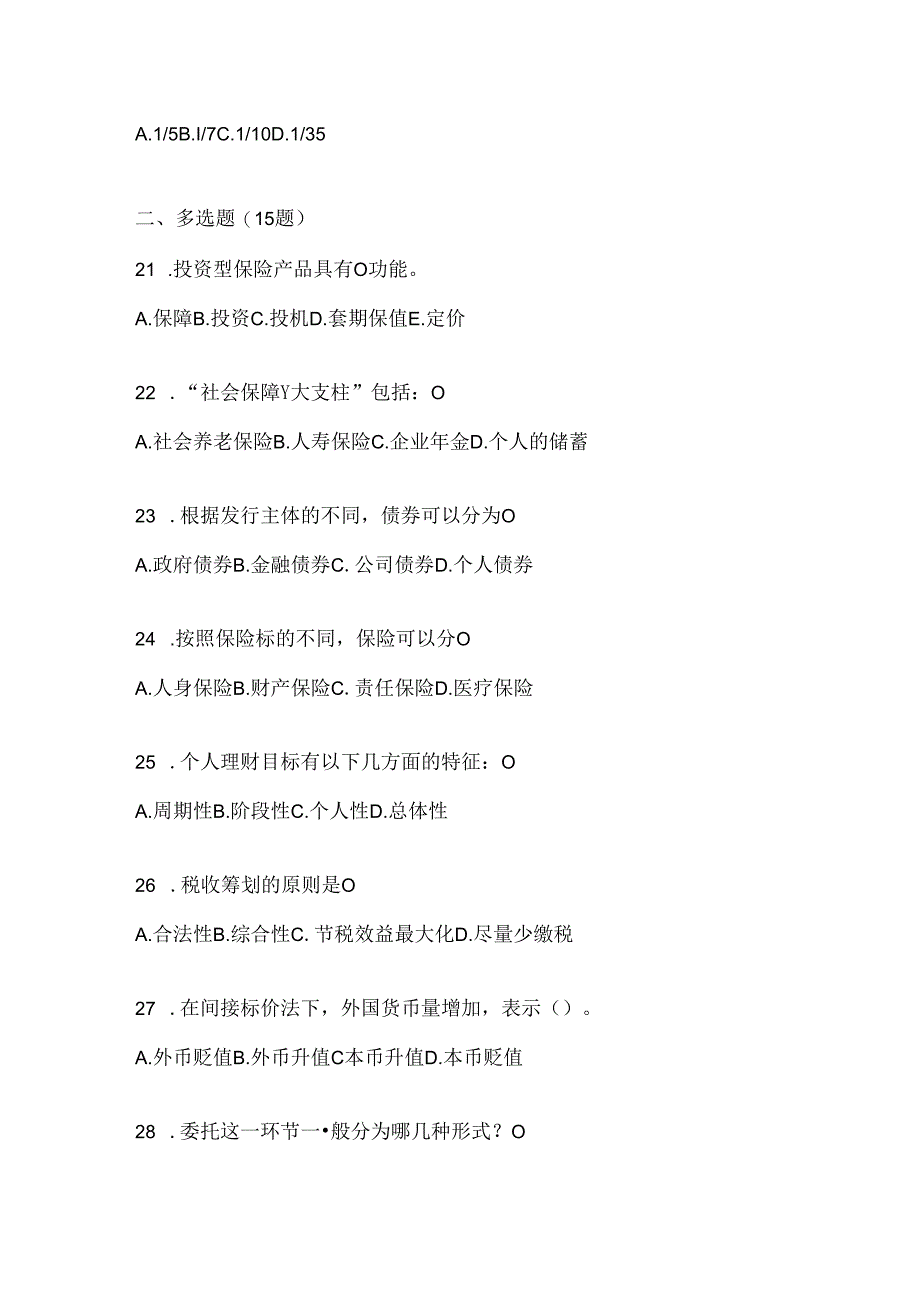 A.1/5B.I/7C.1/10D.1/35

二、多选题（15题）

21 .投资型保险产品具有O功能。

A.保障B.投资C.投机D.套期保值E.定价

22 ．“社会保障Y大支柱”包括：O

A.社会养老保险B.人寿保险C.企业年金D.个人的储蓄

23 ．根据发行主体的不同，债券可以分为O

A.政府债券B.金融债券C. 公司债券D.个人债券

24 .按照保险标的不同，保险可以分O

A.人身保险B.财产保险C. 责任保险D.医疗保险

25 ．个人理财目标有以下几方面的特征：O

A.周期性B.阶段性C.个人性D.总体性

26 ．税收筹划的原则是O

A.合法性B.综合性C. 节税效益最大化D.尽量少缴税

27 ．在间接标价法下，外国货币量增加，表示（）。

A.外币贬值B.外币升值C本币升值D.本币贬值

28 ．委托这一环节一•般分为哪几种形式？O